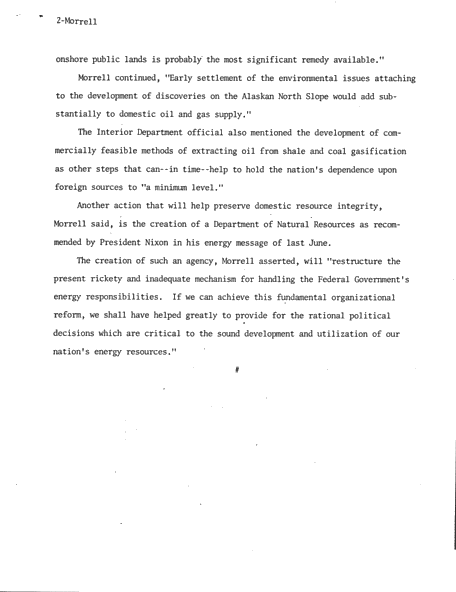 2-Morrell

onshore public lands is probably the most significant remedy available."

Morrell continued, "Early settlement of the environmental issues attaching to the development of discoveries on the Alaskan North Slope would add substantially to domestic oil and gas supply."

The Interior Department official also mentioned the development of commercially feasible methods of extracting oil from shale and coal gasification as other steps that can--in time--help to hold the nation's dependence upon foreign sources to "a minimum level."

Another action that will help preserve domestic resource integrity, Morrell said, is the creation of a Department of Natural Resources as recommended by President Nixon in his energy message of last June.

The creation of such an agency, Morrell asserted, will "restructure the present rickety and inadequate mechanism for handling the Federal Government's energy responsibilities. If we can achieve this fundamental organizational reform, we shall have helped greatly to provide for the rational political decisions which are critical to the sound development and utilization of our nation's energy resources."

#